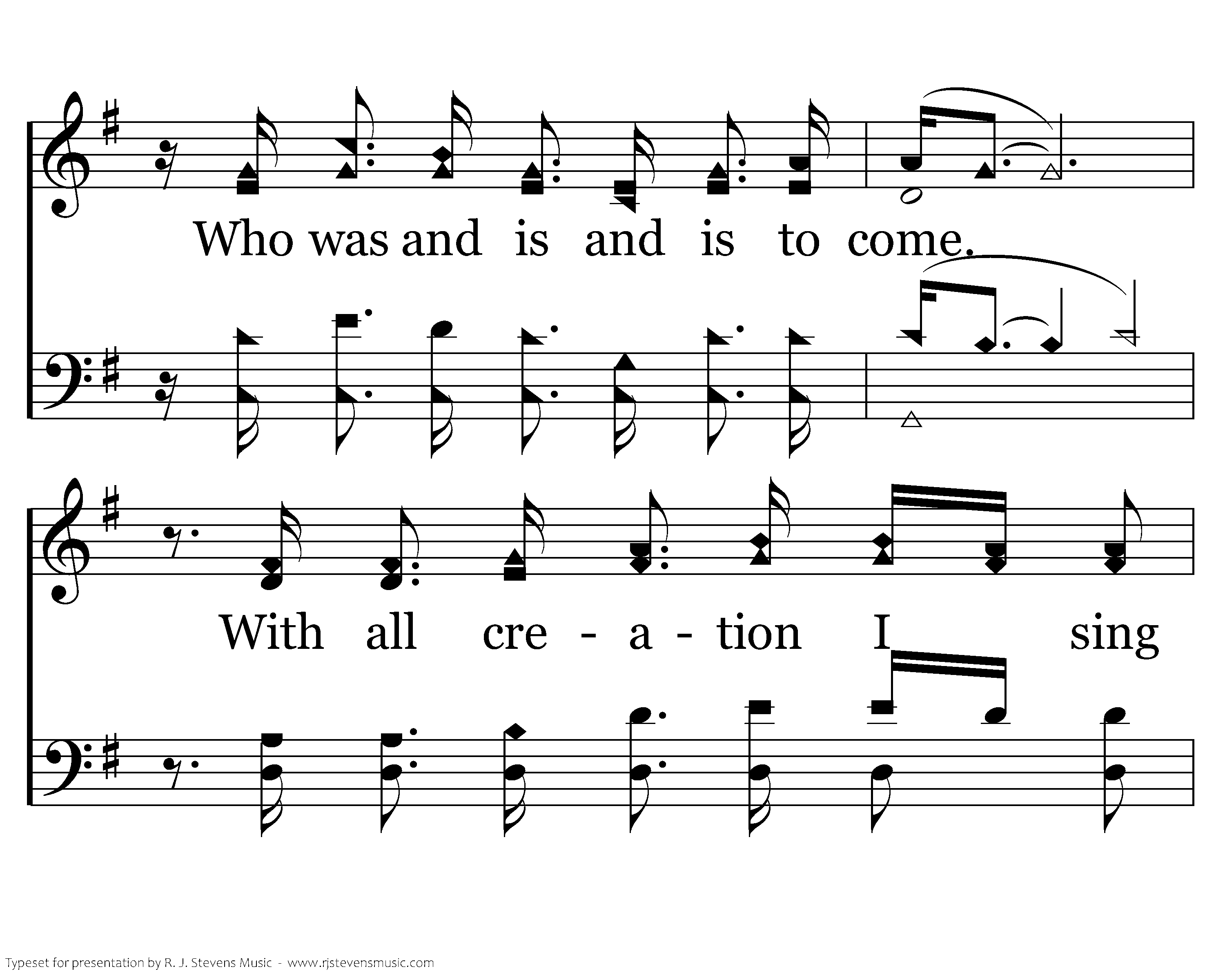 Who was and is and is to come.

With all cre - a - tion I sing

Typeset for presentation by R. J. Stevens Music - www.rjstevensmusic.com